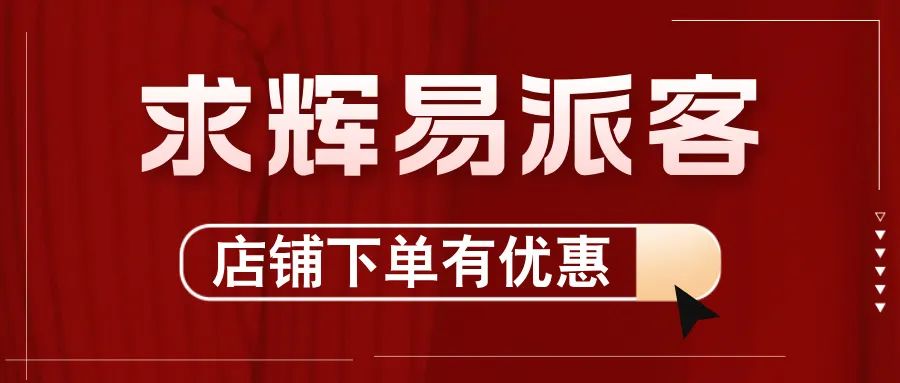 求辉易派客

店铺下单有优惠